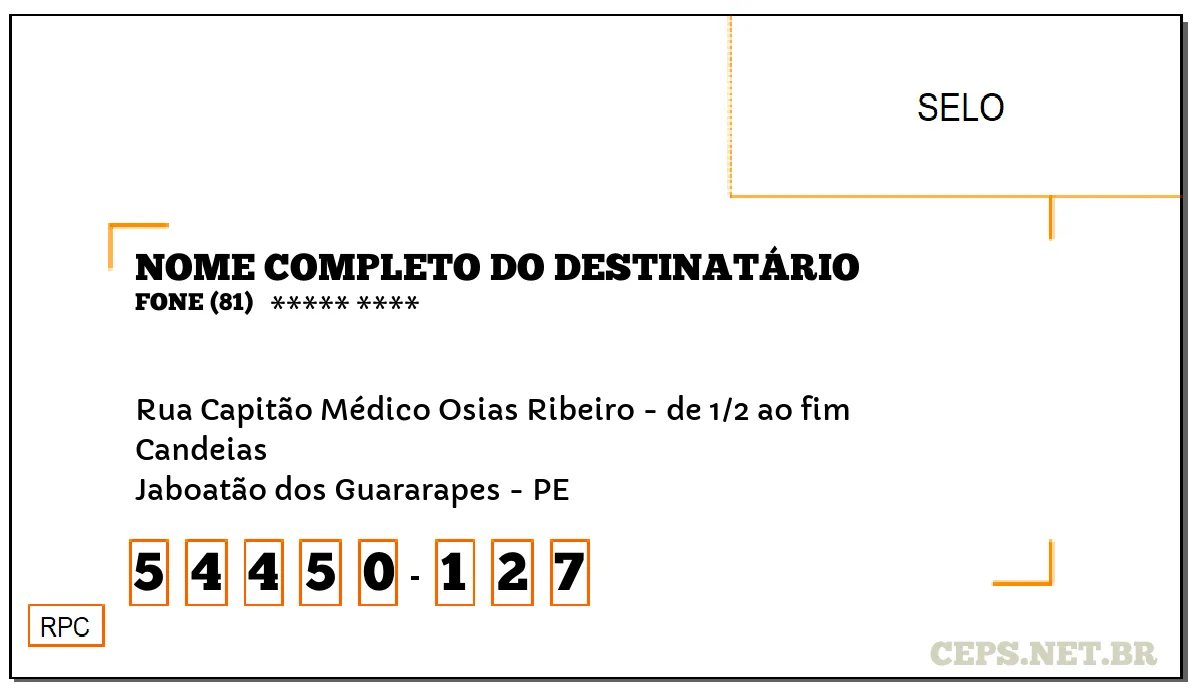 SELO

NOME COMPLETO DO DESTINATÁRIO
FONE (81) ***** ****

Rua Capitão Médico Osias Ribeiro - de 1/2 ao fim
Candeias
Jaboatão dos Guararapes - PE

5 4 4 5 0 - 1 2 7

RPC

CEPS.NET.BR